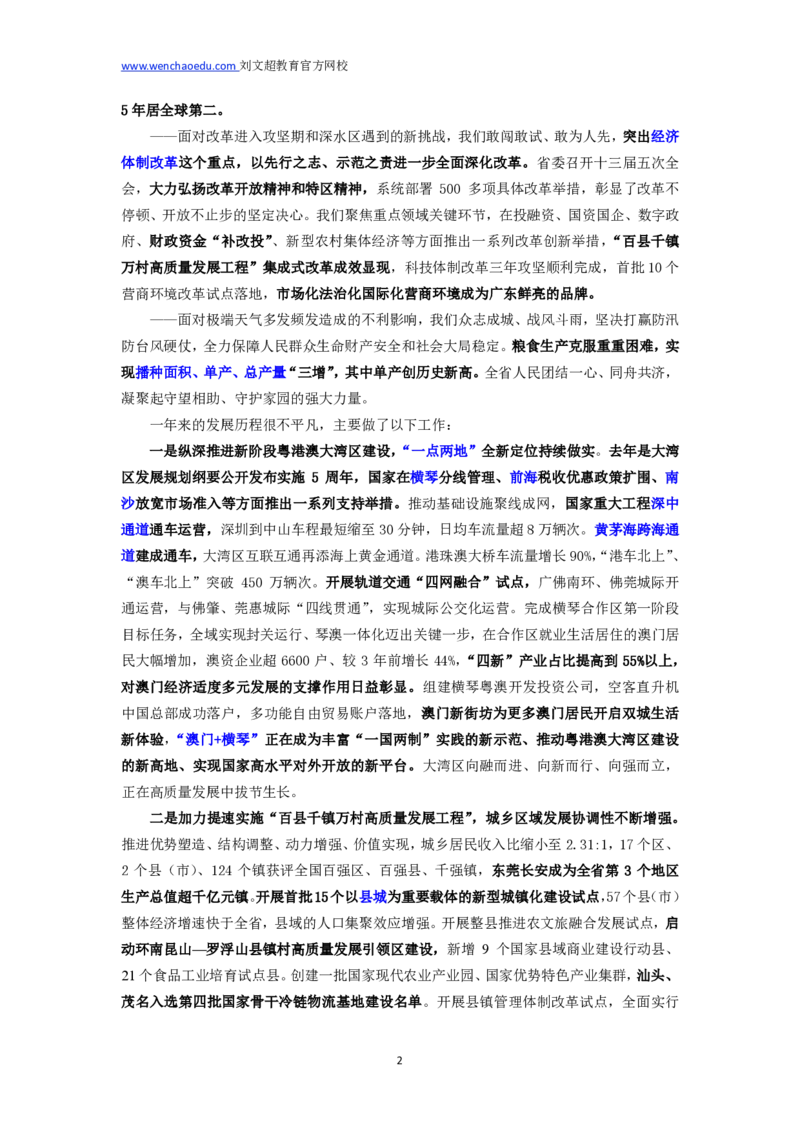 www.wenchaoedu.com 刘文超教育官方网校

5年居全球第二。

——面对改革进入攻坚期和深水区遇到的新挑战，我们敢闯敢试、敢为人先，突出经济体制改革这个重点，以先行之志、示范之责进一步全面深化改革。省委召开十三届五次全会，大力弘扬改革开放精神和特区精神，系统部署500多项具体改革举措，彰显了改革不停顿、开放不止步的坚定决心。我们聚焦重点领域关键环节，在投融资、国资国企、数字政府、财政资金“补改投”、新型农村集体经济等方面推出一系列改革创新举措，“百县千镇万村高质量发展工程”集成式改革成效显现，科技体制改革三年攻坚顺利完成，首批10个营商环境改革试点落地，市场化法治化国际化营商环境成为广东鲜亮的品牌。

——面对极端天气多发频发造成的不利影响，我们众志成城、战风斗雨，坚决打赢防汛防台风硬仗，全力保障人民群众生命财产安全和社会大局稳定。粮食生产克服重重困难，实现播种面积、单产、总产量“三增”，其中单产创历史新高。全省人民团结一心、同舟共济，凝聚起守望相助、守护家园的强大力量。

一年来的发展历程很不平凡，主要做了以下工作：

一是纵深推进新阶段粤港澳大湾区建设，“一点两地”全新定位持续做实。去年是大湾区发展规划纲要公开发布实施5周年，国家在横琴分线管理、前海税收优惠政策扩围、南沙放宽市场准入等方面推出一系列支持举措。推动基础设施聚线成网，国家重大工程深中通道通车运营，深圳到中山车程最短缩至30分钟，日均车流量超8万辆次。黄茅海跨海通道建成通车，大湾区互联互通再添海上黄金通道。港珠澳大桥车流量增长90%，“港车北上”、“澳车北上”突破450万辆次。开展轨道交通“四网融合”试点，广佛南环、佛莞城际开通运营，与佛肇、莞惠城际“四线贯通”，实现城际公交化运营。完成横琴合作区第一阶段目标任务，全域实现封关运行、琴澳一体化迈出关键一步，在合作区就业生活居住的澳门居民大幅增加，澳资企业超6600户、较3年前增长44%，“四新”产业占比提高到55%以上，对澳门经济适度多元发展的支撑作用日益彰显。组建横琴粤澳开发投资公司，空客直升机中国总部成功落户，多功能自由贸易账户落地，澳门新街坊为更多澳门居民开启双城生活新体验，“澳门+横琴”正在成为丰富“一国两制”实践的新示范、推动粤港澳大湾区建设的新高地、实现国家高水平对外开放的新平台。大湾区向融而进、向新而行、向强而立，正在高质量发展中拔节生长。

二是加力提速实施“百县千镇万村高质量发展工程”，城乡区域发展协调性不断增强。推进优势塑造、结构调整、动力增强、价值实现，城乡居民收入比缩小至2.31:1，17个区、2个县（市）、124个镇获评全国百强区、百强县、千强镇，东莞长安成为全省第3个地区生产总值超千亿元镇。开展首批15个以县城为重要载体的新型城镇化建设试点，57个县（市）整体经济增速快于全省，县域的人口集聚效应增强。开展整县推进农文旅融合发展试点，启动环南昆山—罗浮山县镇村高质量发展引领区建设，新增9个国家县域商业建设行动县、21个食品工业培育试点县。创建一批国家现代农业产业园、国家优势特色产业集群，汕头、茂名入选第四批国家骨干冷链物流基地建设名单。开展县镇管理体制改革试点，全面实行

2